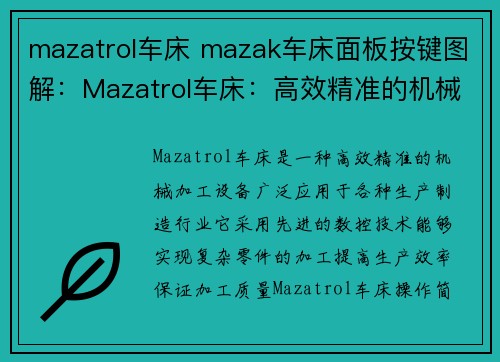 mazatrol车床 mazak车床面板按键图解：Mazatrol车床：高效精准的机械

Mazatrol车床是一种高效精准的机械加工设备广泛应用于各种生产制造行业它采用先进的数控技术能够实现复杂零件的加工提高生产效率保证加工质量Mazatrol车床操作简